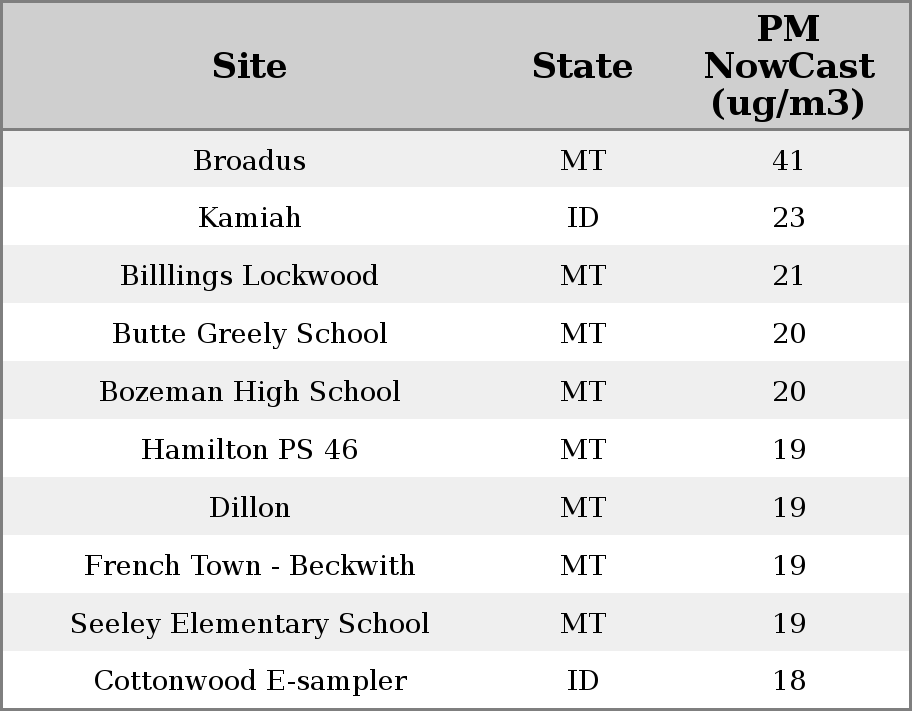 | Site | State | PM NowCast (ug/m3) |
|---|---|---|
| Broadus | MT | 41 |
| Kamiah | ID | 23 |
| Billlings Lockwood | MT | 21 |
| Butte Greely School | MT | 20 |
| Bozeman High School | MT | 20 |
| Hamilton PS 46 | MT | 19 |
| Dillon | MT | 19 |
| French Town - Beckwith | MT | 19 |
| Seeley Elementary School | MT | 19 |
| Cottonwood E-sampler | ID | 18 |